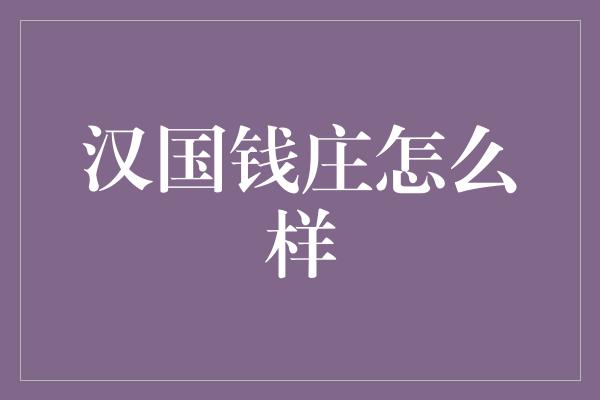 汉国钱庄怎么样